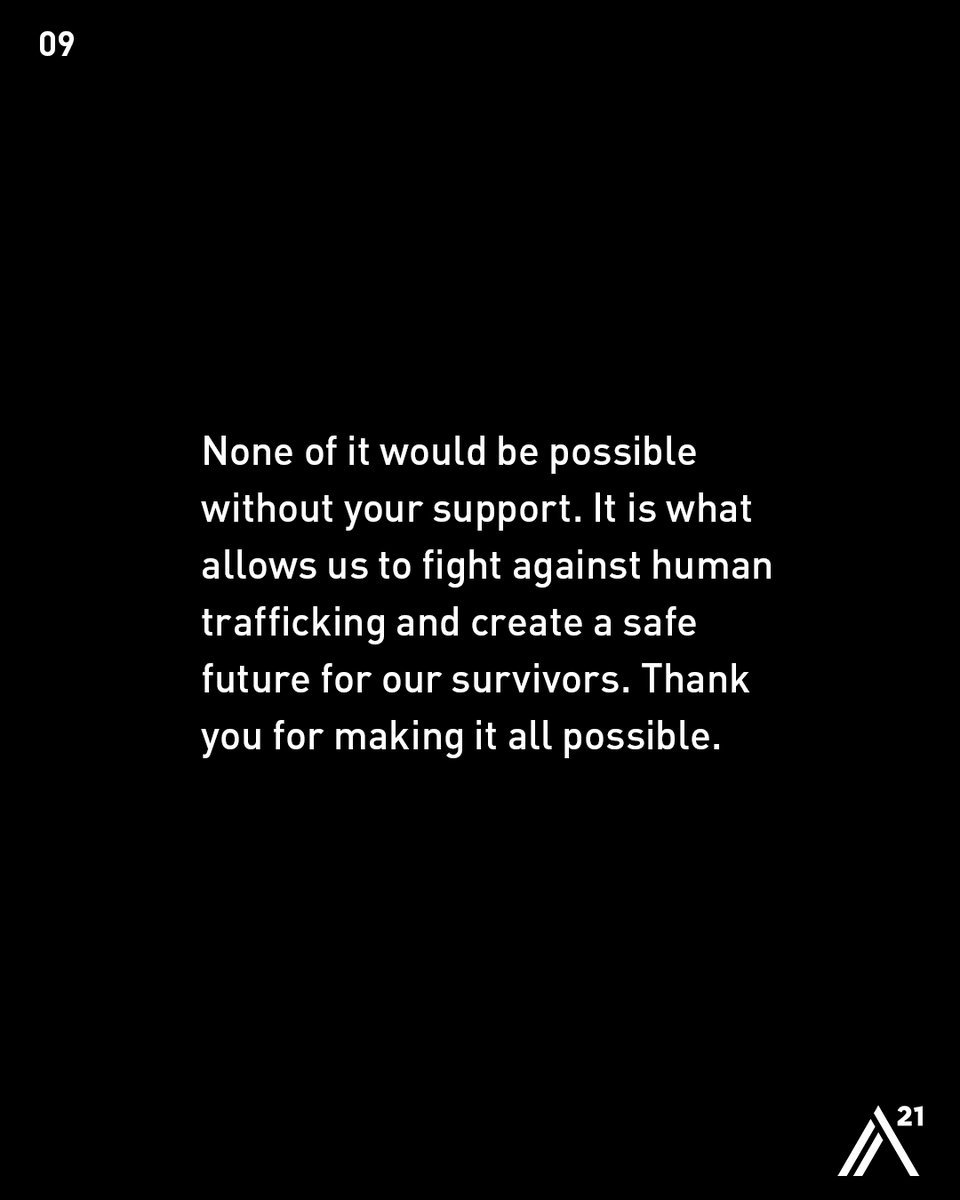 09

None of it would be possible without your support. It is what allows us to fight against human trafficking and create a safe future for our survivors. Thank you for making it all possible.

21